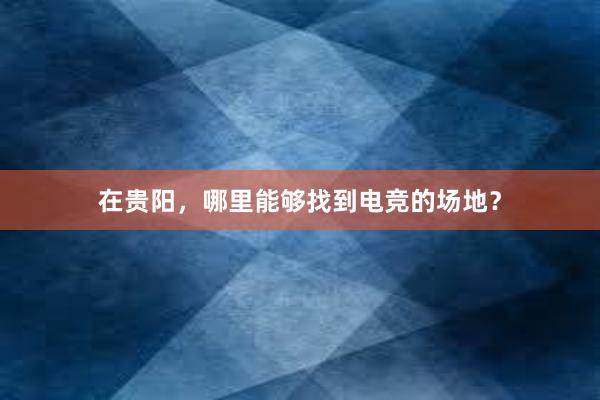 在贵阳，哪里能够找到电竞的场地？